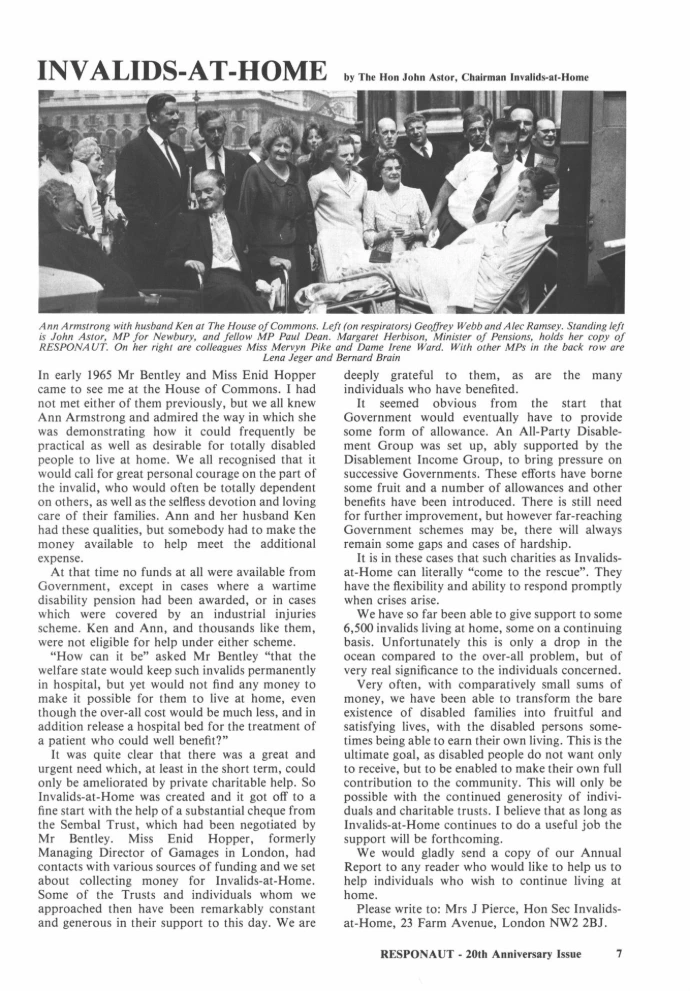 INVALIDS-AT-HOME by The Hon John Astor, Chairman Invalids-at-Home

Ann Armstrong with husband Ken at The House of Commons. Left (on respirators) Geoffrey Webb and Alec Ramsey. Standing left is John Astor, MP for Newbury, and fellow MP Paul Dean. Margaret Herbison, Minister of Pensions, holds her copy of RESPONAUT. On her right are colleagues Miss Mervyn Pike and Dame Irene Ward. With other MPs in the back row are Lena Jeger and Bernard Brain

In early 1965 Mr Bentley and Miss Enid Hopper came to see me at the House of Commons. I had not met either of them previously, but we all knew Ann Armstrong and admired the way in which she was demonstrating how it could frequently be practical as well as desirable for totally disabled people to live at home. We all recognised that it would call for great personal courage on the part of the invalid, who would often be totally dependent on others, as well as the selfless devotion and loving care of their families. Ann and her husband Ken had these qualities, but somebody had to make the money available to help meet the additional expense.

At that time no funds at all were available from Government, except in cases where a wartime disability pension had been awarded, or in cases which were covered by an industrial injuries scheme. Ken and Ann, and thousands like them, were not eligible for help under either scheme.

"How can it be" asked Mr Bentley "that the welfare state would keep such invalids permanently in hospital, but yet would not find any money to make it possible for them to live at home, even though the over-all cost would be much less, and in addition release a hospital bed for the treatment of a patient who could well benefit?"

It was quite clear that there was a great and urgent need which, at least in the short term, could only be ameliorated by private charitable help. So Invalids-at-Home was created and it got off to a fine start with the help of a substantial cheque from the Sembal Trust, which had been negotiated by Mr Bentley. Miss Enid Hopper, formerly Managing Director of Gamages in London, had contacts with various sources of funding and we set about collecting money for Invalids-at-Home. Some of the Trusts and individuals whom we approached then have been remarkably constant and generous in their support to this day. We are deeply grateful to them, as are the many individuals who have benefited.

It seemed obvious from the start that Government would eventually have to provide some form of allowance. An All-Party Disablement Group was set up, ably supported by the Disablement Income Group, to bring pressure on successive Governments. These efforts have borne some fruit and a number of allowances and other benefits have been introduced. There is still need for further improvement, but however far-reaching Government schemes may be, there will always remain some gaps and cases of hardship.

It is in these cases that such charities as Invalids-at-Home can literally "come to the rescue". They have the flexibility and ability to respond promptly when crises arise.

We have so far been able to give support to some 6,500 invalids living at home, some on a continuing basis. Unfortunately this is only a drop in the ocean compared to the over-all problem, but of very real significance to the individuals concerned.

Very often, with comparatively small sums of money, we have been able to transform the bare existence of disabled families into fruitful and satisfying lives, with the disabled persons sometimes being able to earn their own living. This is the ultimate goal, as disabled people do not want only to receive, but to be enabled to make their own full contribution to the community. This will only be possible with the continued generosity of individuals and charitable trusts. I believe that as long as Invalids-at-Home continues to do a useful job the support will be forthcoming.

We would gladly send a copy of our Annual Report to any reader who would like to help us to help individuals who wish to continue living at home.

Please write to: Mrs J Pierce, Hon Sec Invalids-at-Home, 23 Farm Avenue, London NW2 2BJ.

RESPONAUT - 20th Anniversary Issue 7